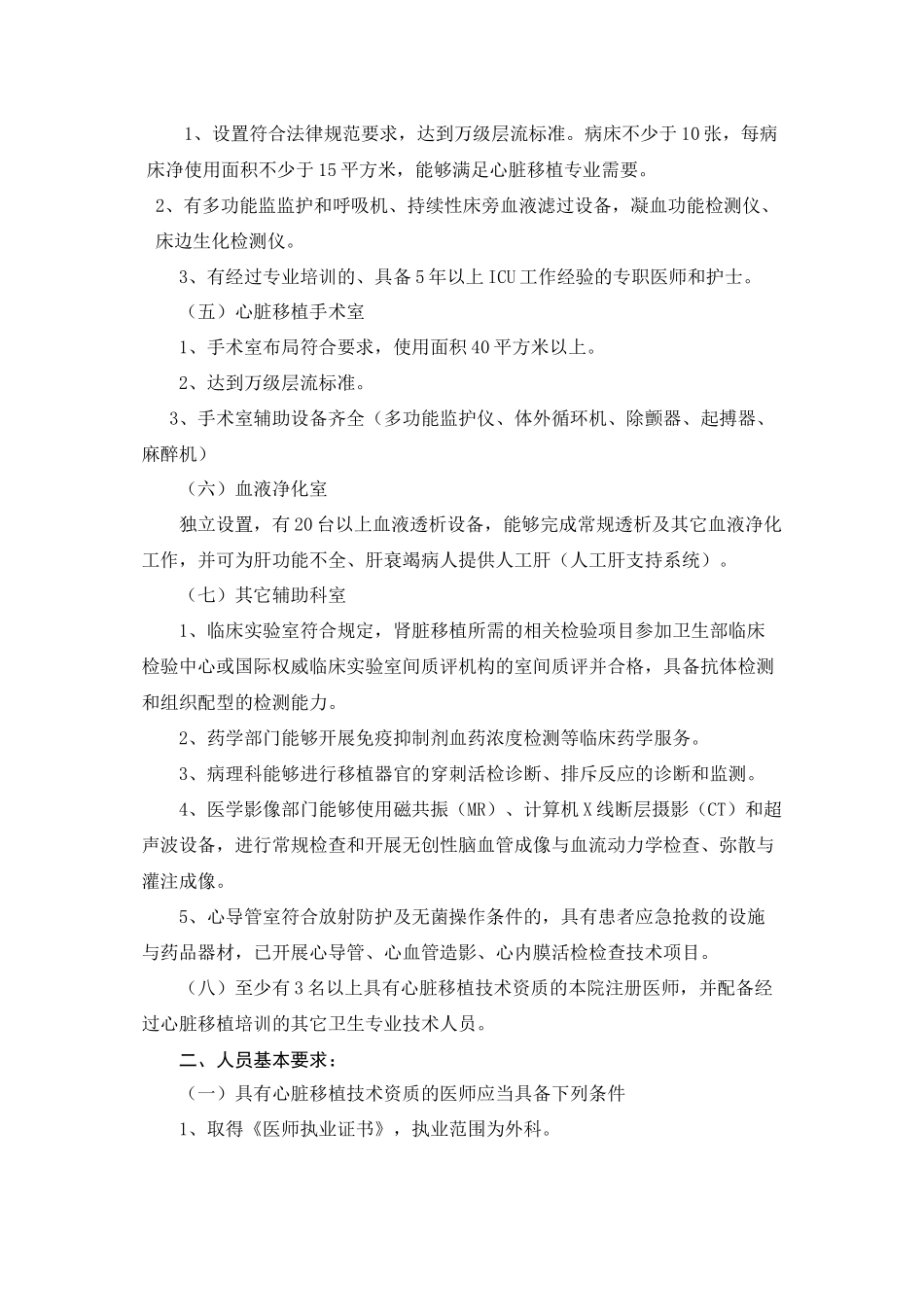 1、设置符合法律规范要求，达到万级层流标准。病床不少于10张，每病床净使用面积不少于15平方米，能够满足心脏移植专业需要。

2、有多功能监监护和呼吸机、持续性床旁血液滤过设备，凝血功能检测仪、床边生化检测仪。

3、有经过专业培训的、具备5年以上ICU工作经验的专职医师和护士。

（五）心脏移植手术室

1、手术室布局符合要求，使用面积40平方米以上。

2、达到万级层流标准。

3、手术室辅助设备齐全（多功能监护仪、体外循环机、除颤器、起搏器、麻醉机）

（六）血液净化室

独立设置，有20台以上血液透析设备，能够完成常规透析及其它血液净化工作，并可为肝功能不全、肝衰竭病人提供人工肝（人工肝支持系统）。

（七）其它辅助科室

1、临床实验室符合规定，肾脏移植所需的相关检验项目参加卫生部临床检验中心或国际权威临床实验室间质评机构的室间质评并合格，具备抗体检测和组织配型的检测能力。

2、药学部门能够开展免疫抑制剂血药浓度检测等临床药学服务。

3、病理科能够进行移植器官的穿刺活检诊断、排斥反应的诊断和监测。

4、医学影像部门能够使用磁共振（MR）、计算机X线断层摄影（CT）和超声波设备，进行常规检查和开展无创性脑血管成像与血流动力学检查、弥散与灌注成像。

5、心导管室符合放射防护及无菌操作条件的，具有患者应急抢救的设施与药品器材，已开展心导管、心血管造影、心内膜活检检查技术项目。

（八）至少有3名以上具有心脏移植技术资质的本院注册医师，并配备经过心脏移植培训的其它卫生专业技术人员。

二、人员基本要求：

（一）具有心脏移植技术资质的医师应当具备下列条件

1、取得《医师执业证书》，执业范围为外科。